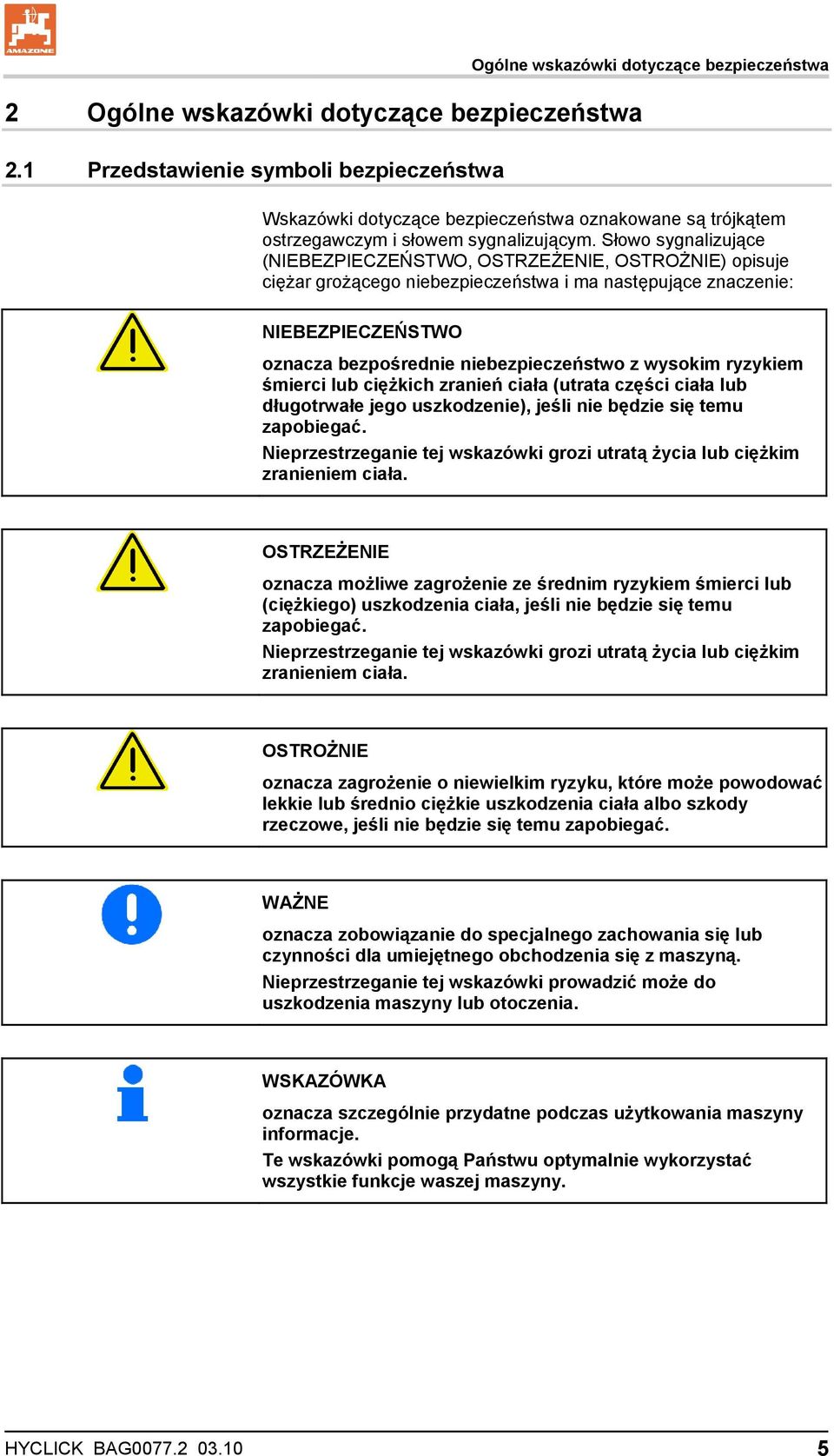 AMAZONE

Ogólne wskazówki dotyczące bezpieczeństwa

2 Ogólne wskazówki dotyczące bezpieczeństwa

2.1 Przedstawienie symboli bezpieczeństwa

Wskazówki dotyczące bezpieczeństwa oznakowane są trójkątem ostrzegawczym i słowem sygnalizującym. Słowo sygnalizujące (NIEBEZPIECZEŃSTWO, OSTRZEŻENIE, OSTROŻNIE) opisuje ciężar grożącego niebezpieczeństwa i ma następujące znaczenie:

NIEBEZPIECZEŃSTWO

oznacza bezpośrednie niebezpieczeństwo z wysokim ryzykiem śmierci lub ciężkich zranień ciała (utrata części ciała lub długotrwałe jego uszkodzenie), jeśli nie będzie się temu zapobiegać.

Nieprzestrzeganie tej wskazówki grozi utratą życia lub ciężkim zranieniem ciała.

OSTRZEŻENIE

oznacza możliwe zagrożenie ze średnim ryzykiem śmierci lub (ciężkiego) uszkodzenia ciała, jeśli nie będzie się temu zapobiegać.

Nieprzestrzeganie tej wskazówki grozi utratą życia lub ciężkim zranieniem ciała.

OSTROŻNIE

oznacza zagrożenie o niewielkim ryzyku, które może powodować lekkie lub średnio ciężkie uszkodzenia ciała albo szkody rzeczowe, jeśli nie będzie się temu zapobiegać.

WAŻNE

oznacza zobowiązanie do specjalnego zachowania się lub czynności dla umiejętnego obchodzenia się z maszyną.

Nieprzestrzeganie tej wskazówki prowadzić może do uszkodzenia maszyny lub otoczenia.

WSKAZÓWKA

oznacza szczególnie przydatne podczas użytkowania maszyny informacje.

Te wskazówki pomogą Państwu optymalnie wykorzystać wszystkie funkcje waszej maszyny.

HYCLICK BAG0077.2 03.10 5